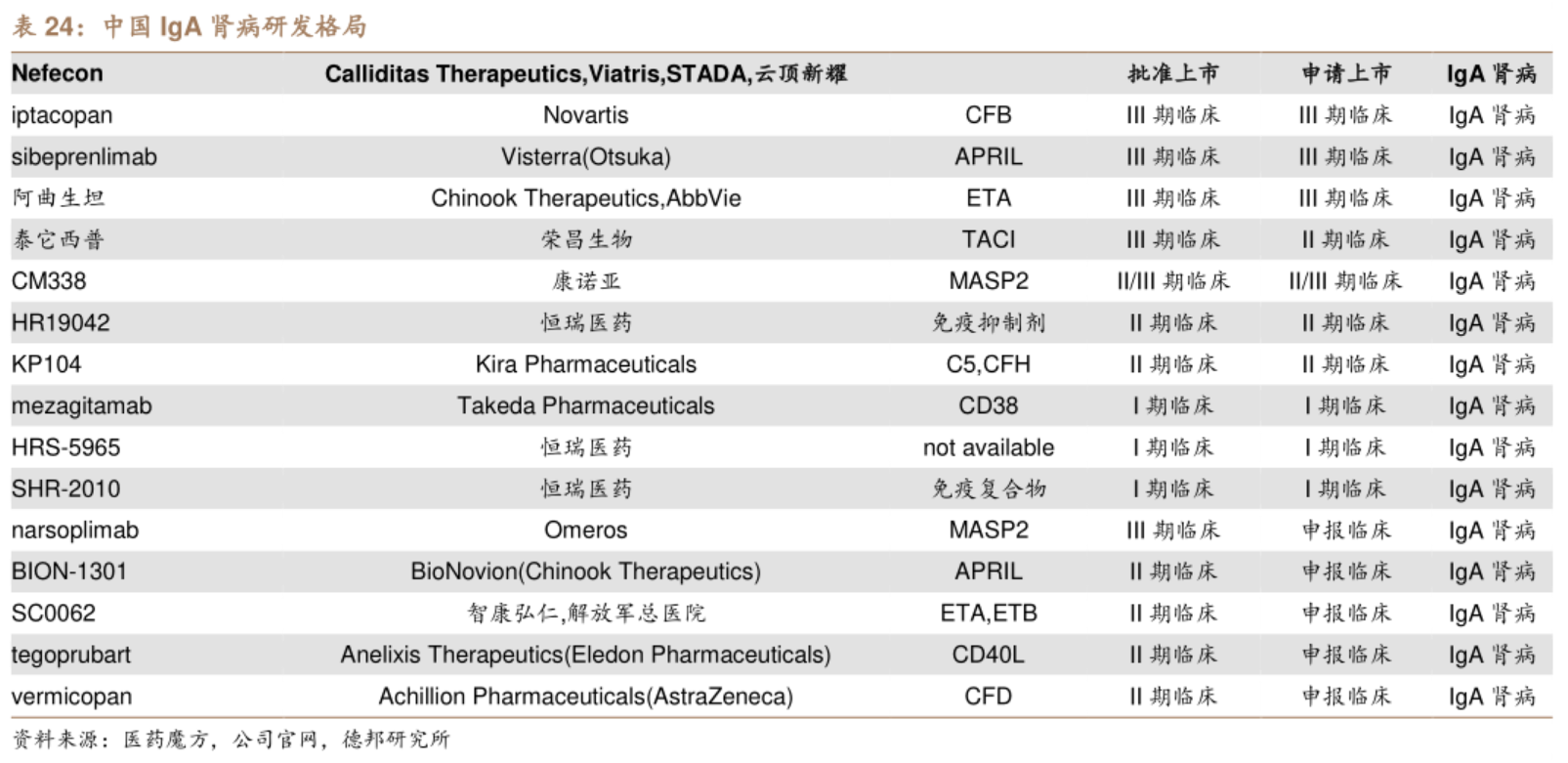 表 24：中国 IgA 肾病研发格局

| Nefecon | Calliditas Therapeutics,Viatris,STADA,云顶新耀 |  | 批准上市 | 申请上市 | IgA 肾病 |
|---|---|---|---|---|---|
| iptacopan | Novartis | CFB | III 期临床 | III 期临床 | IgA 肾病 |
| sibeprenlimab | Visterra(Otsuka) | APRIL | III 期临床 | III 期临床 | IgA 肾病 |
| 阿曲生坦 | Chinook Therapeutics,AbbVie | ETA | III 期临床 | III 期临床 | IgA 肾病 |
| 泰它西普 | 荣昌生物 | TACI | III 期临床 | II 期临床 | IgA 肾病 |
| CM338 | 康诺亚 | MASP2 | II/III 期临床 | II/III 期临床 | IgA 肾病 |
| HR19042 | 恒瑞医药 | 免疫抑制剂 | II 期临床 | II 期临床 | IgA 肾病 |
| KP104 | Kira Pharmaceuticals | C5,CFH | II 期临床 | II 期临床 | IgA 肾病 |
| mezagitamab | Takeda Pharmaceuticals | CD38 | I 期临床 | I 期临床 | IgA 肾病 |
| HRS-5965 | 恒瑞医药 | not available | I 期临床 | I 期临床 | IgA 肾病 |
| SHR-2010 | 恒瑞医药 | 免疫复合物 | I 期临床 | I 期临床 | IgA 肾病 |
| narsoplimab | Omeros | MASP2 | III 期临床 | 申报临床 | IgA 肾病 |
| BION-1301 | BioNovion(Chinook Therapeutics) | APRIL | II 期临床 | 申报临床 | IgA 肾病 |
| SC0062 | 智康弘仁,解放军总医院 | ETA,ETB | II 期临床 | 申报临床 | IgA 肾病 |
| tegoprubart | Anelixis Therapeutics(Eledon Pharmaceuticals) | CD40L | II 期临床 | 申报临床 | IgA 肾病 |
| vermicopan | Achillion Pharmaceuticals(AstraZeneca) | CFD | II 期临床 | 申报临床 | IgA 肾病 |

资料来源：医药魔方，公司官网，德邦研究所